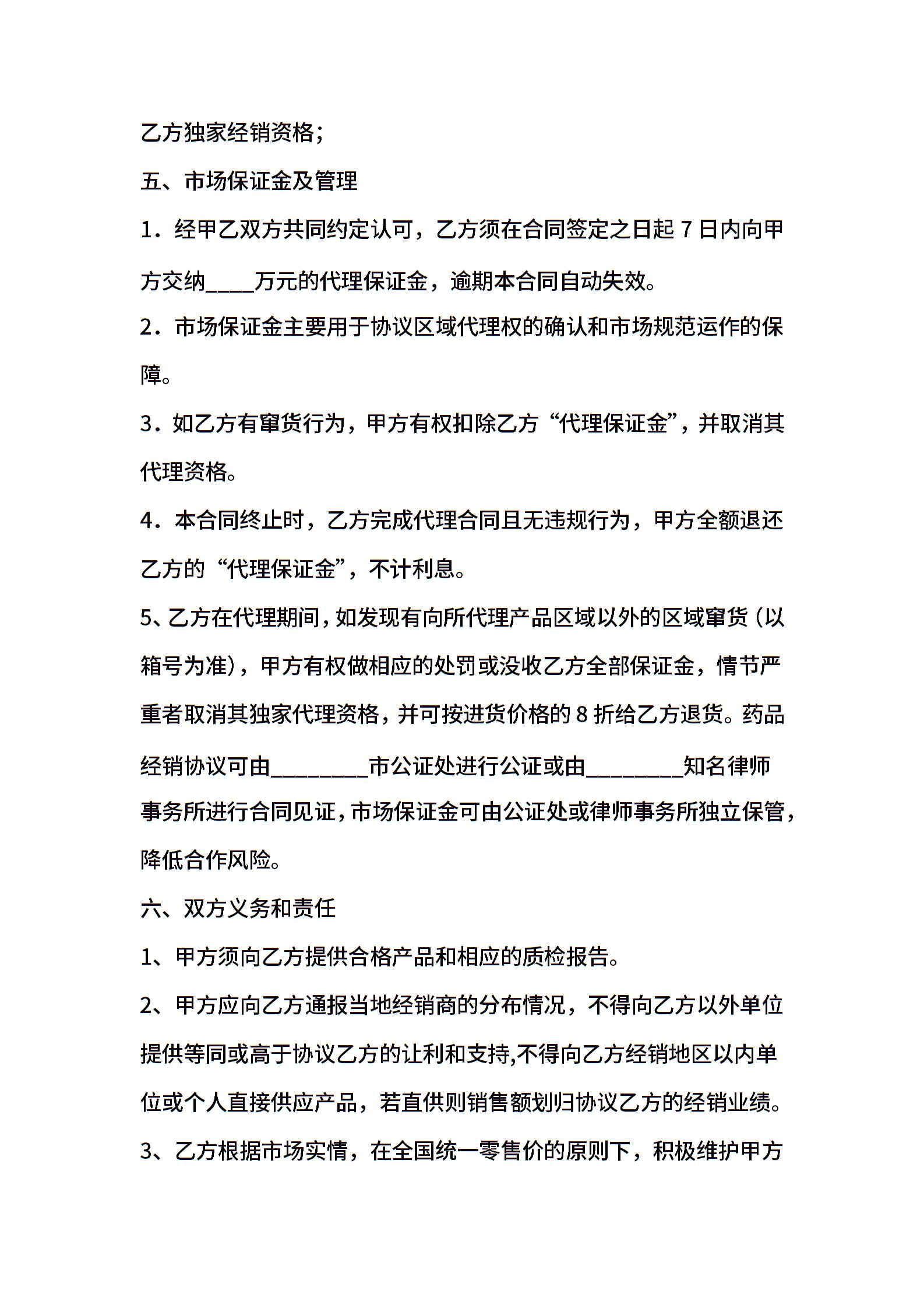 乙方独家经销资格；

五、市场保证金及管理

1．经甲乙双方共同约定认可，乙方须在合同签定之日起 7 日内向甲方交纳____万元的代理保证金，逾期本合同自动失效。

2．市场保证金主要用于协议区域代理权的确认和市场规范运作的保障。

3．如乙方有窜货行为，甲方有权扣除乙方“代理保证金”，并取消其代理资格。

4．本合同终止时，乙方完成代理合同且无违规行为，甲方全额退还乙方的“代理保证金”，不计利息。

5、乙方在代理期间，如发现有向所代理产品区域以外的区域窜货（以箱号为准），甲方有权做相应的处罚或没收乙方全部保证金，情节严重者取消其独家代理资格，并可按进货价格的 8 折给乙方退货。药品经销协议可由________市公证处进行公证或由________知名律师事务所进行合同见证，市场保证金可由公证处或律师事务所独立保管，降低合作风险。

六、双方义务和责任

1、甲方须向乙方提供合格产品和相应的质检报告。

2、甲方应向乙方通报当地经销商的分布情况，不得向乙方以外单位提供等同或高于协议乙方的让利和支持,不得向乙方经销地区以内单位或个人直接供应产品，若直供则销售额划归协议乙方的经销业绩。

3、乙方根据市场实情，在全国统一零售价的原则下，积极维护甲方